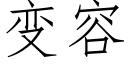 变容